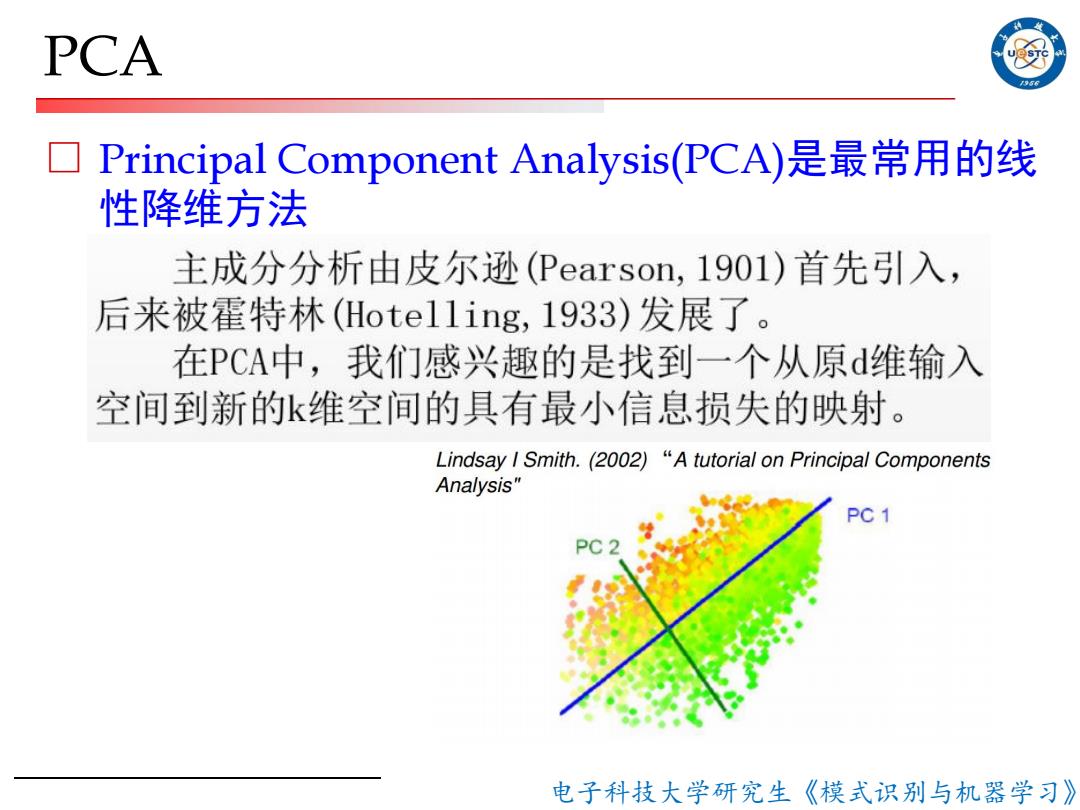 PCA

UESTC
1956

□ Principal Component Analysis(PCA)是最常用的线性降维方法

主成分分析由皮尔逊(Pearson, 1901)首先引入，后来被霍特林(Hotelling, 1933)发展了。

在PCA中，我们感兴趣的是找到一个从原d维输入空间到新的k维空间的具有最小信息损失的映射。

Lindsay I Smith. (2002) “A tutorial on Principal Components Analysis"

PC 1

PC 2

电子科技大学研究生《模式识别与机器学习》